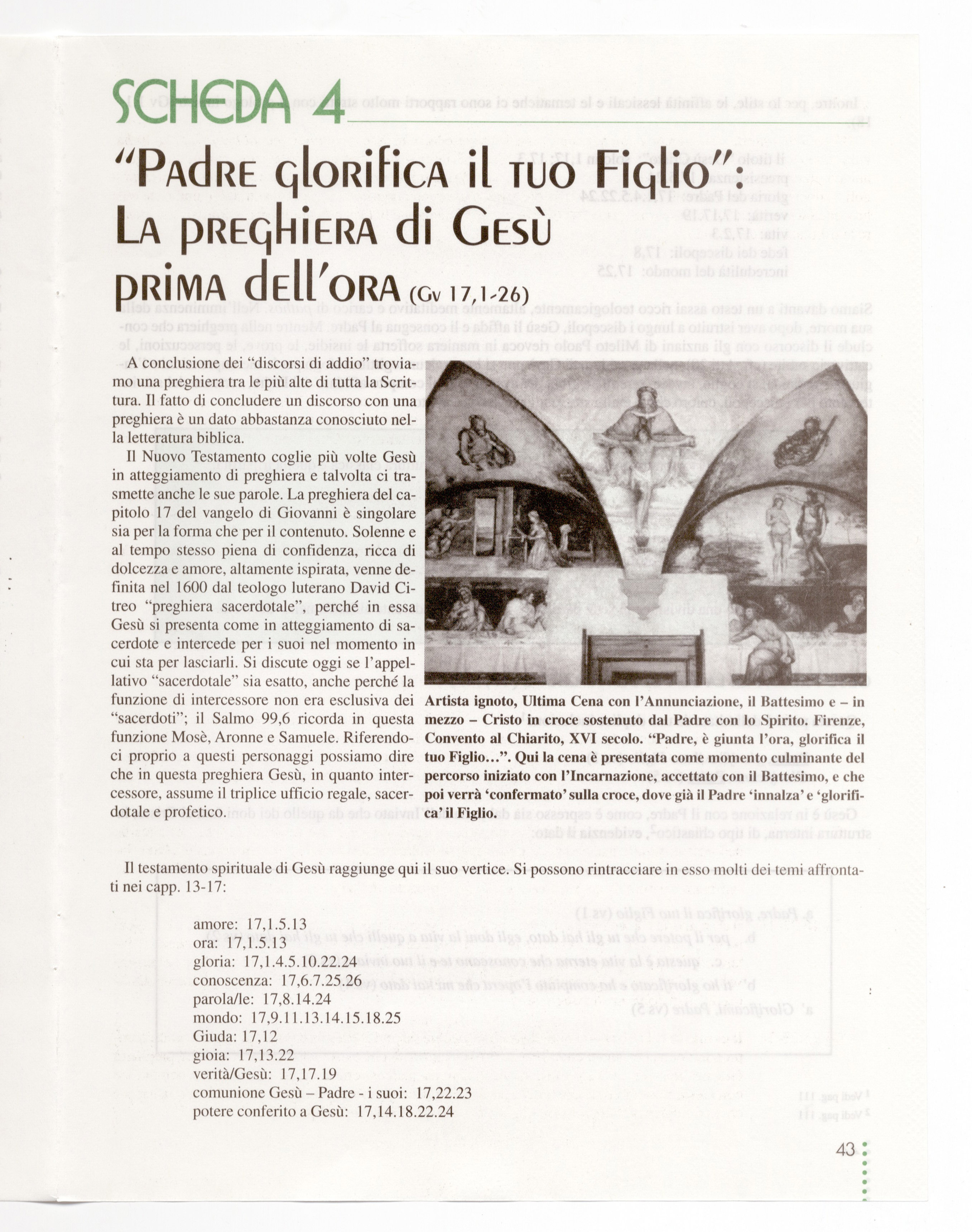 SCHEDA 4

"Padre glorifica il tuo Figlio": La preghiera di Gesù prima dell'ora (Gv 17,1-26)

A conclusione dei "discorsi di addio" troviamo una preghiera tra le più alte di tutta la Scrittura. Il fatto di concludere un discorso con una preghiera è un dato abbastanza conosciuto nella letteratura biblica.

Il Nuovo Testamento coglie più volte Gesù in atteggiamento di preghiera e talvolta ci trasmette anche le sue parole. La preghiera del capitolo 17 del vangelo di Giovanni è singolare sia per la forma che per il contenuto. Solenne e al tempo stesso piena di confidenza, ricca di dolcezza e amore, altamente ispirata, venne definita nel 1600 dal teologo luterano David Citreo "preghiera sacerdotale", perché in essa Gesù si presenta come in atteggiamento di sacerdote e intercede per i suoi nel momento in cui sta per lasciarli. Si discute oggi se l'appellativo "sacerdotale" sia esatto, anche perché la funzione di intercessore non era esclusiva dei "sacerdoti"; il Salmo 99,6 ricorda in questa funzione Mosè, Aronne e Samuele. Riferendoci proprio a questi personaggi possiamo dire che in questa preghiera Gesù, in quanto intercessore, assume il triplice ufficio regale, sacerdotale e profetico.

Artista ignoto, Ultima Cena con l'Annunciazione, il Battesimo e – in mezzo – Cristo in croce sostenuto dal Padre con lo Spirito. Firenze, Convento al Chiarito, XVI secolo. "Padre, è giunta l'ora, glorifica il tuo Figlio...". Qui la cena è presentata come momento culminante del percorso iniziato con l'Incarnazione, accettato con il Battesimo, e che poi verrà 'confermato' sulla croce, dove già il Padre 'innalza' e 'glorifica' il Figlio.

Il testamento spirituale di Gesù raggiunge qui il suo vertice. Si possono rintracciare in esso molti dei temi affrontati nei capp. 13-17:

amore: 17,1.5.13
ora: 17,1.5.13
gloria: 17,1.4.5.10.22.24
conoscenza: 17,6.7.25.26
parola/le: 17,8.14.24
mondo: 17,9.11.13.14.15.18.25
Giuda: 17,12
gioia: 17,13.22
verità/Gesù: 17,17.19
comunione Gesù – Padre - i suoi: 17,22.23
potere conferito a Gesù: 17,14.18.22.24

43